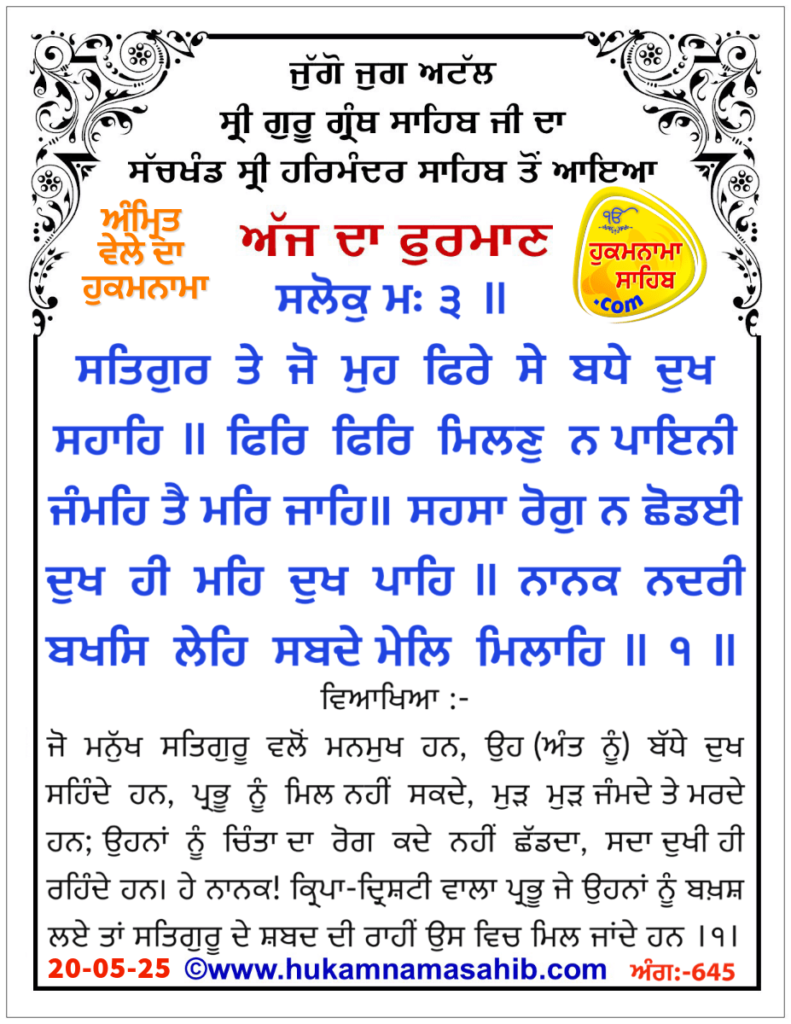 ਜੁੱਗੋ ਜੁਗ ਅਟੱਲ
ਸ੍ਰੀ ਗੁਰੂ ਗ੍ਰੰਥ ਸਾਹਿਬ ਜੀ ਦਾ
ਸੱਚਖੰਡ ਸ੍ਰੀ ਹਰਿਮੰਦਰ ਸਾਹਿਬ ਤੋਂ ਆਇਆ

ਅੰਮ੍ਰਿਤ ਵੇਲੇ ਦਾ ਹੁਕਮਨਾਮਾ

ਅੱਜ ਦਾ ਫੁਰਮਾਨ

ੴ ਹੁਕਮਨਾਮਾ ਸਾਹਿਬ .com

ਸਲੋਕੁ ਮਃ ੩ ॥

ਸਤਿਗੁਰ ਤੇ ਜੋ ਮੁਹ ਫਿਰੇ ਸੇ ਬਧੇ ਦੁਖ ਸਹਾਹਿ ॥ ਫਿਰਿ ਫਿਰਿ ਮਿਲਣੁ ਨ ਪਾਇਨੀ ਜੰਮਹਿ ਤੈ ਮਰਿ ਜਾਹਿ॥ ਸਹਸਾ ਰੋਗੁ ਨ ਛੋਡਈ ਦੁਖ ਹੀ ਮਹਿ ਦੁਖ ਪਾਹਿ ॥ ਨਾਨਕ ਨਦਰੀ ਬਖਸਿ ਲੇਹਿ ਸਬਦੇ ਮੇਲਿ ਮਿਲਾਹਿ ॥ ੧ ॥

ਵਿਆਖਿਆ :-

ਜੋ ਮਨੁੱਖ ਸਤਿਗੁਰੂ ਵਲੋਂ ਮਨਮੁਖ ਹਨ, ਉਹ (ਅੰਤ ਨੂੰ) ਬੱਧੇ ਦੁਖ ਸਹਿੰਦੇ ਹਨ, ਪ੍ਰਭੂ ਨੂੰ ਮਿਲ ਨਹੀਂ ਸਕਦੇ, ਮੁੜ ਮੁੜ ਜੰਮਦੇ ਤੇ ਮਰਦੇ ਹਨ; ਉਹਨਾਂ ਨੂੰ ਚਿੰਤਾ ਦਾ ਰੋਗ ਕਦੇ ਨਹੀਂ ਛੱਡਦਾ, ਸਦਾ ਦੁਖੀ ਹੀ ਰਹਿੰਦੇ ਹਨ। ਹੇ ਨਾਨਕ! ਕ੍ਰਿਪਾ-ਦ੍ਰਿਸ਼ਟੀ ਵਾਲਾ ਪ੍ਰਭੂ ਜੇ ਉਹਨਾਂ ਨੂੰ ਬਖ਼ਸ਼ ਲਏ ਤਾਂ ਸਤਿਗੁਰੂ ਦੇ ਸ਼ਬਦ ਦੀ ਰਾਹੀਂ ਉਸ ਵਿਚ ਮਿਲ ਜਾਂਦੇ ਹਨ ।੧।

20-05-25 ©www.hukamnamasahib.com ਅੰਗ:-645